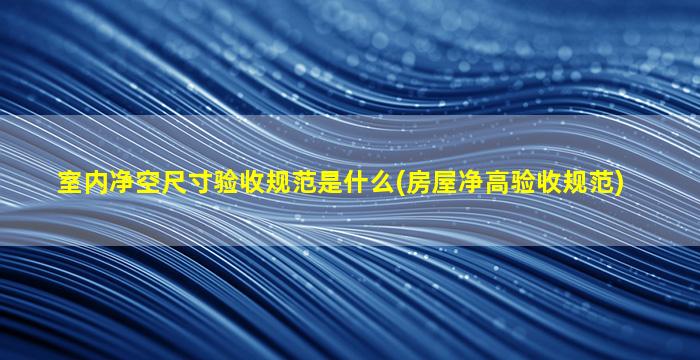 室内净空尺寸验收规范是什么(房屋净高验收规范)